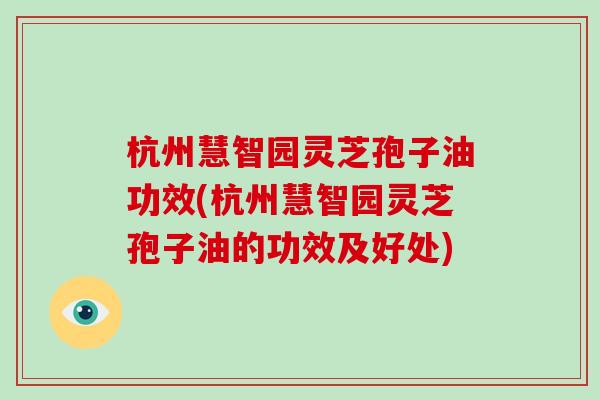 杭州慧智园灵芝孢子油功效(杭州慧智园灵芝孢子油的功效及好处)